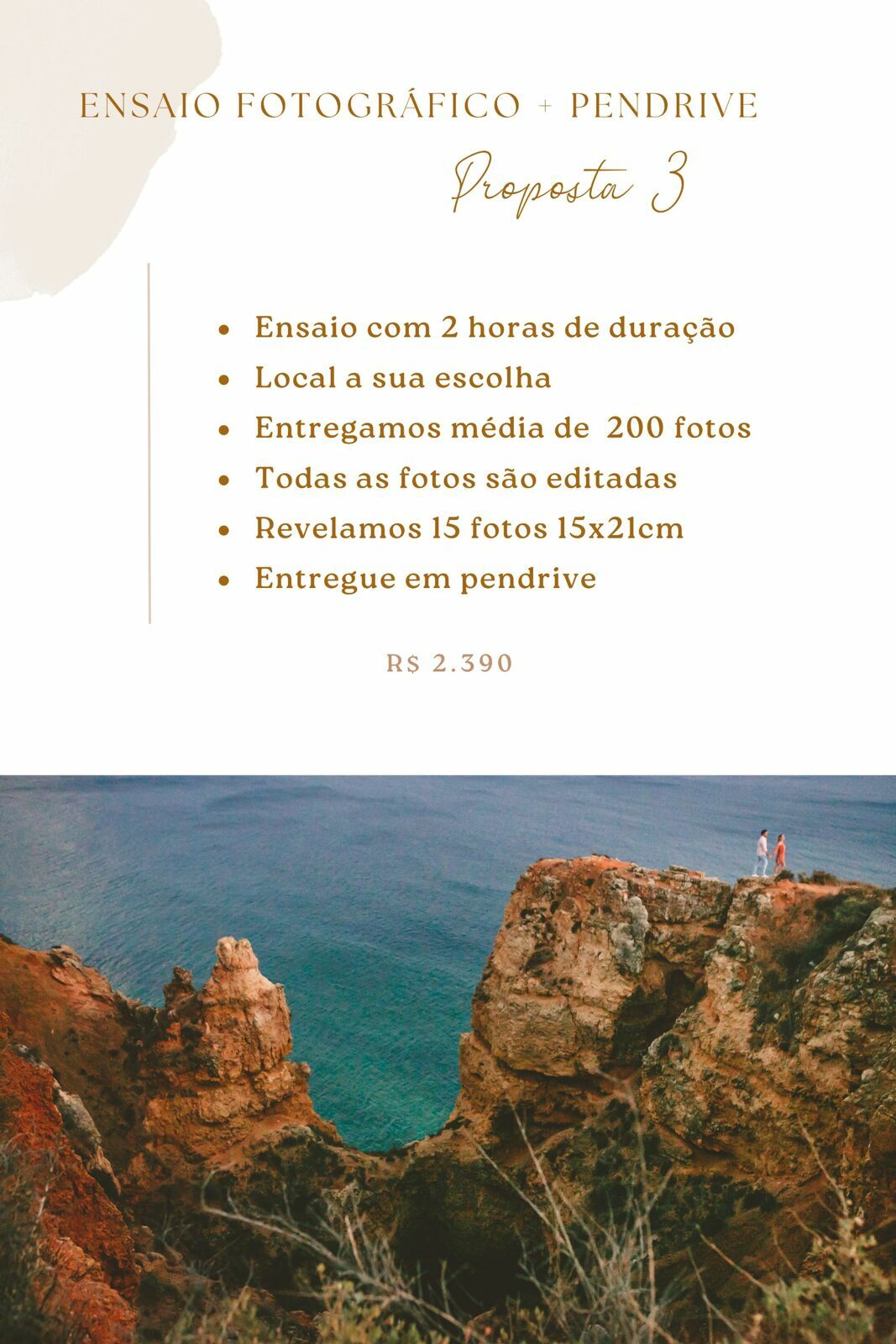 ENSAIO FOTOGRÁFICO + PENDRIVE

Proposta 3

- Ensaio com 2 horas de duração
- Local a sua escolha
- Entregamos média de 200 fotos
- Todas as fotos são editadas
- Revelamos 15 fotos 15x21cm
- Entregue em pendrive

R$ 2.390